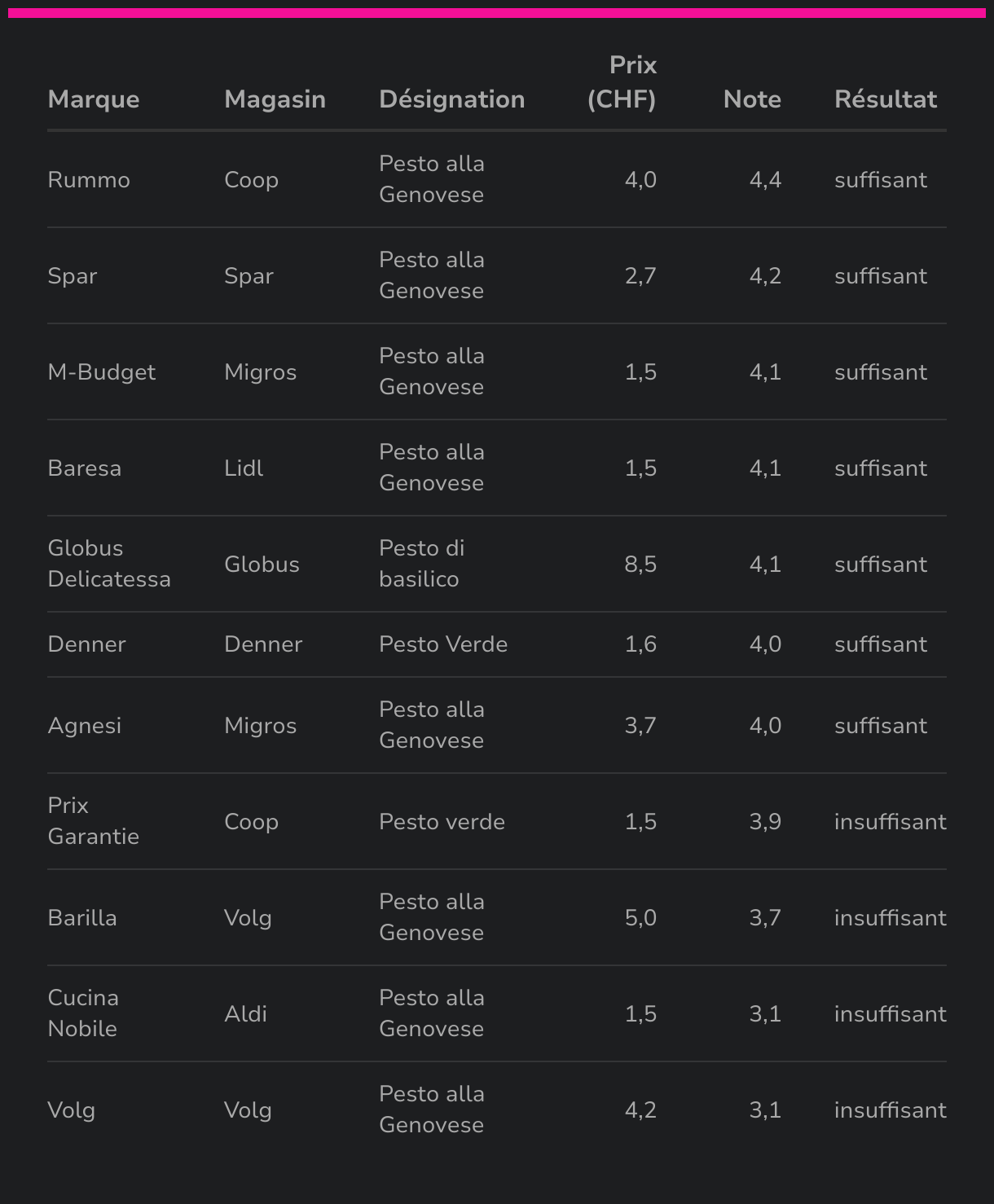 | Marque | Magasin | Désignation | Prix (CHF) | Note | Résultat |
|---|---|---|---|---|---|
| Rummo | Coop | Pesto alla Genovese | 4,0 | 4,4 | suffisant |
| Spar | Spar | Pesto alla Genovese | 2,7 | 4,2 | suffisant |
| M-Budget | Migros | Pesto alla Genovese | 1,5 | 4,1 | suffisant |
| Baresa | Lidl | Pesto alla Genovese | 1,5 | 4,1 | suffisant |
| Globus Delicatessa | Globus | Pesto di basilico | 8,5 | 4,1 | suffisant |
| Denner | Denner | Pesto Verde | 1,6 | 4,0 | suffisant |
| Agnesi | Migros | Pesto alla Genovese | 3,7 | 4,0 | suffisant |
| Prix Garantie | Coop | Pesto verde | 1,5 | 3,9 | insuffisant |
| Barilla | Volg | Pesto alla Genovese | 5,0 | 3,7 | insuffisant |
| Cucina Nobile | Aldi | Pesto alla Genovese | 1,5 | 3,1 | insuffisant |
| Volg | Volg | Pesto alla Genovese | 4,2 | 3,1 | insuffisant |